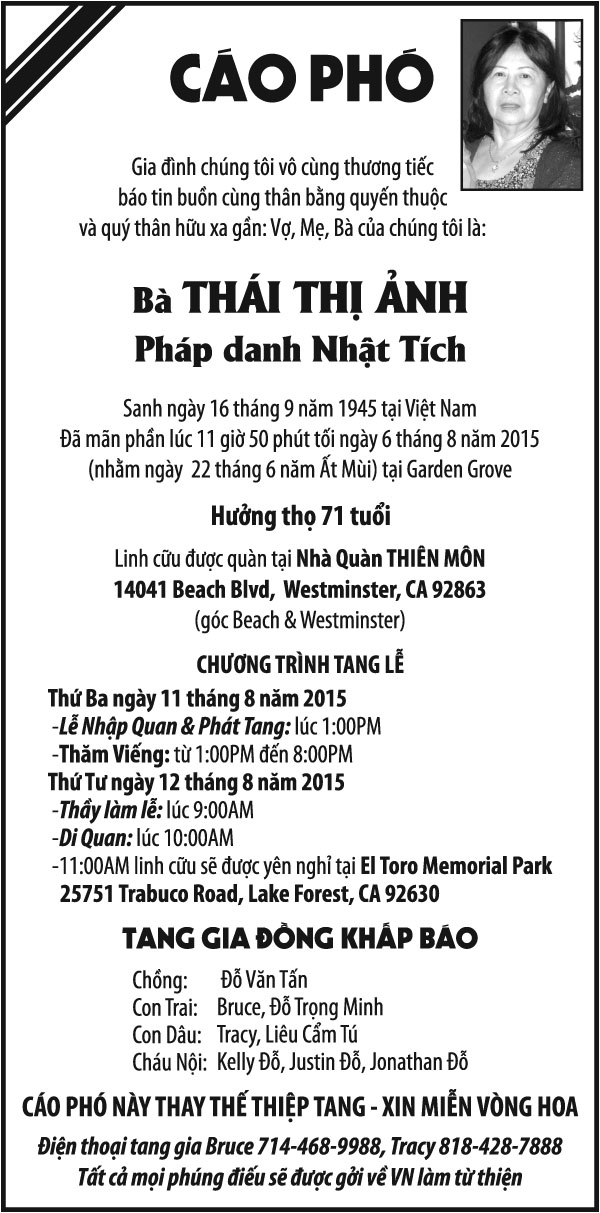 CÁO PHÓ

Gia đình chúng tôi vô cùng thương tiếc báo tin buồn cùng thân bằng quyến thuộc và quý thân hữu xa gần: Vợ, Mẹ, Bà của chúng tôi là:

Bà THÁI THỊ ẢNH
Pháp danh Nhật Tích

Sanh ngày 16 tháng 9 năm 1945 tại Việt Nam
Đã mãn phần lúc 11 giờ 50 phút tối ngày 6 tháng 8 năm 2015
(nhằm ngày 22 tháng 6 năm Ất Mùi) tại Garden Grove

Hưởng thọ 71 tuổi

Linh cữu được quàn tại Nhà Quàn THIÊN MÔN
14041 Beach Blvd, Westminster, CA 92863
(góc Beach & Westminster)

CHƯƠNG TRÌNH TANG LỄ

Thứ Ba ngày 11 tháng 8 năm 2015
-Lễ Nhập Quan & Phát Tang: lúc 1:00PM
-Thăm Viếng: từ 1:00PM đến 8:00PM
Thứ Tư ngày 12 tháng 8 năm 2015
-Thầy làm lễ: lúc 9:00AM
-Di Quan: lúc 10:00AM
-11:00AM linh cữu sẽ được yên nghỉ tại El Toro Memorial Park 25751 Trabuco Road, Lake Forest, CA 92630

TANG GIA ĐỒNG KHẤP BÁO

Chồng: Đỗ Văn Tấn
Con Trai: Bruce, Đỗ Trọng Minh
Con Dâu: Tracy, Liêu Cẩm Tú
Cháu Nội: Kelly Đỗ, Justin Đỗ, Jonathan Đỗ

CÁO PHÓ NÀY THAY THẾ THIỆP TANG - XIN MIỄN VÒNG HOA
Điện thoại tang gia Bruce 714-468-9988, Tracy 818-428-7888
Tất cả mọi phúng điếu sẽ được gởi về VN làm từ thiện